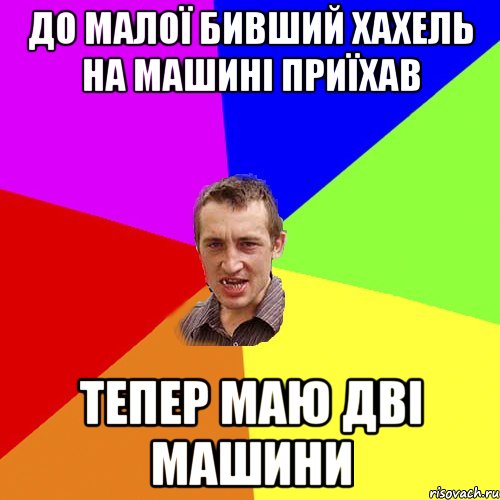 ДО МАЛОЇ БИВШИЙ ХАХЕЛЬ НА МАШИНІ ПРИЇХАВ

ТЕПЕР МАЮ ДВІ МАШИНИ

risovach.ru